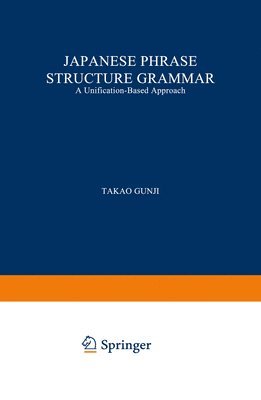 JAPANESE PHRASE STRUCTURE GRAMMAR
A Unification-Based Approach

TAKAO GUNJI

Springer